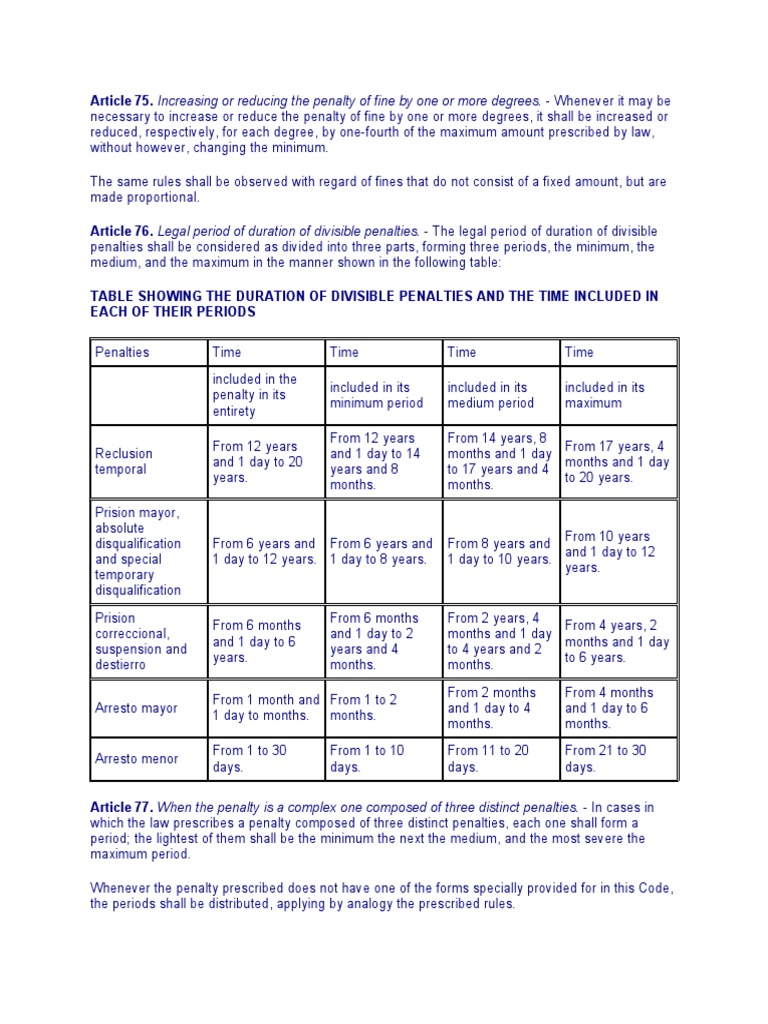 Article 75. Increasing or reducing the penalty of fine by one or more degrees. - Whenever it may be necessary to increase or reduce the penalty of fine by one or more degrees, it shall be increased or reduced, respectively, for each degree, by one-fourth of the maximum amount prescribed by law, without however, changing the minimum.

The same rules shall be observed with regard of fines that do not consist of a fixed amount, but are made proportional.

Article 76. Legal period of duration of divisible penalties. - The legal period of duration of divisible penalties shall be considered as divided into three parts, forming three periods, the minimum, the medium, and the maximum in the manner shown in the following table:

TABLE SHOWING THE DURATION OF DIVISIBLE PENALTIES AND THE TIME INCLUDED IN EACH OF THEIR PERIODS

| Penalties | Time | Time | Time | Time |
|---|---|---|---|---|
|  | included in the penalty in its entirety | included in its minimum period | included in its medium period | included in its maximum |
| Reclusion temporal | From 12 years and 1 day to 20 years. | From 12 years and 1 day to 14 years and 8 months. | From 14 years, 8 months and 1 day to 17 years and 4 months. | From 17 years, 4 months and 1 day to 20 years. |
| Prision mayor, absolute disqualification and special temporary disqualification | From 6 years and 1 day to 12 years. | From 6 years and 1 day to 8 years. | From 8 years and 1 day to 10 years. | From 10 years and 1 day to 12 years. |
| Prision correccional, suspension and destierro | From 6 months and 1 day to 6 years. | From 6 months and 1 day to 2 years and 4 months. | From 2 years, 4 months and 1 day to 4 years and 2 months. | From 4 years, 2 months and 1 day to 6 years. |
| Arresto mayor | From 1 month and 1 day to months. | From 1 to 2 months. | From 2 months and 1 day to 4 months. | From 4 months and 1 day to 6 months. |
| Arresto menor | From 1 to 30 days. | From 1 to 10 days. | From 11 to 20 days. | From 21 to 30 days. |

Article 77. When the penalty is a complex one composed of three distinct penalties. - In cases in which the law prescribes a penalty composed of three distinct penalties, each one shall form a period; the lightest of them shall be the minimum the next the medium, and the most severe the maximum period.

Whenever the penalty prescribed does not have one of the forms specially provided for in this Code, the periods shall be distributed, applying by analogy the prescribed rules.